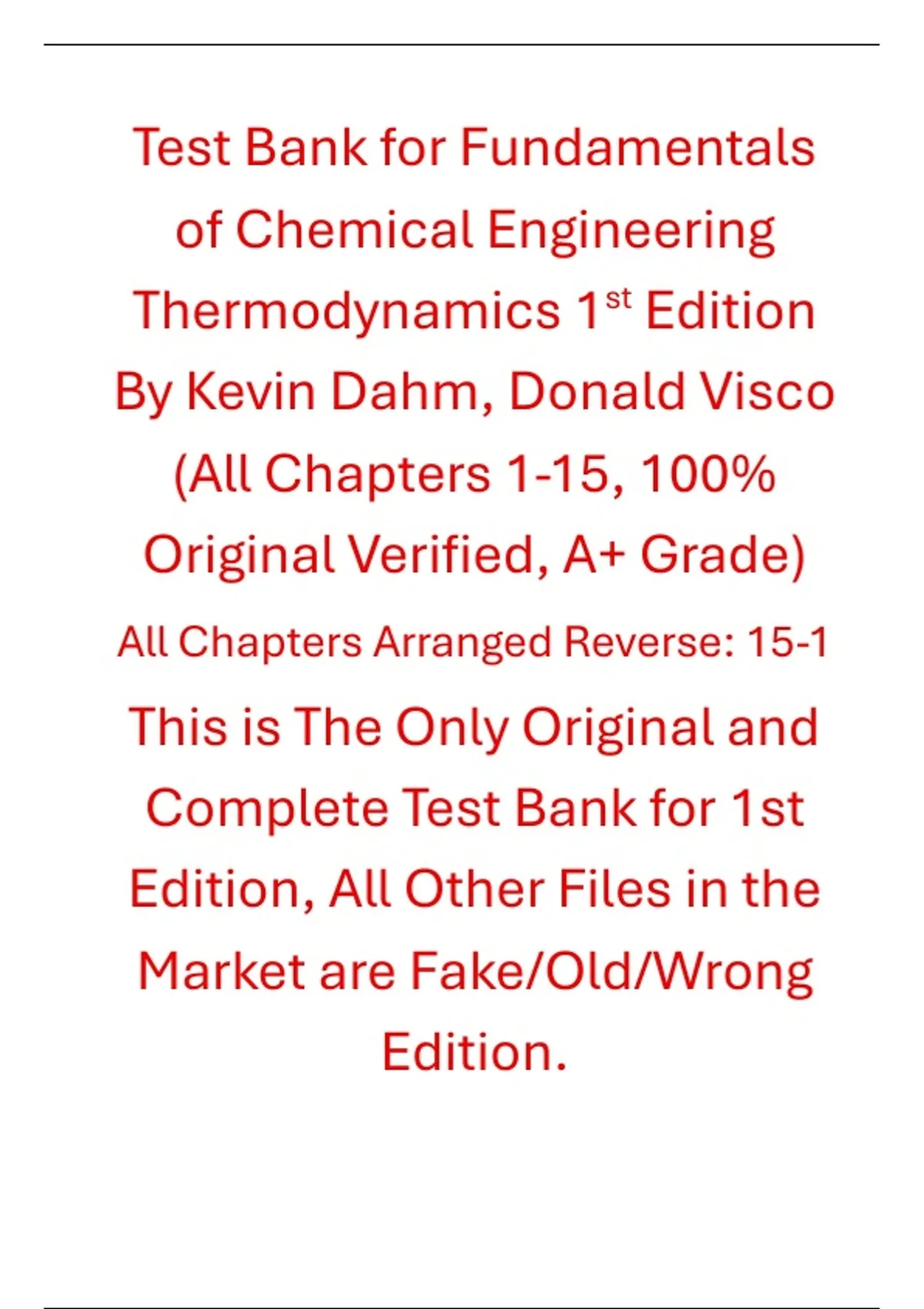 Test Bank for Fundamentals of Chemical Engineering Thermodynamics 1st Edition By Kevin Dahm, Donald Visco (All Chapters 1-15, 100% Original Verified, A+ Grade)

All Chapters Arranged Reverse: 15-1

This is The Only Original and Complete Test Bank for 1st Edition, All Other Files in the Market are Fake/Old/Wrong Edition.